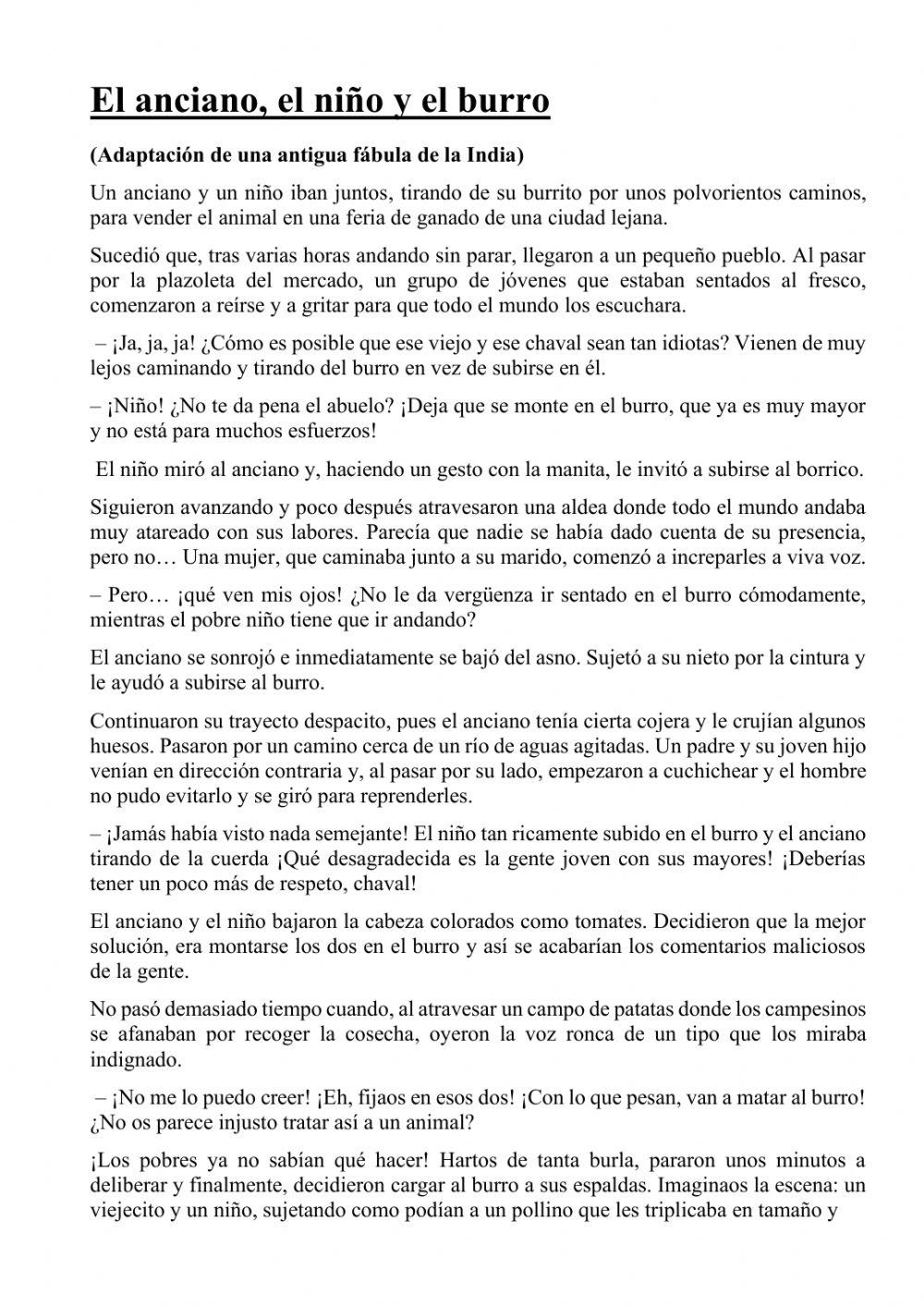 El anciano, el niño y el burro

(Adaptación de una antigua fábula de la India)

Un anciano y un niño iban juntos, tirando de su burrito por unos polvorientos caminos, para vender el animal en una feria de ganado de una ciudad lejana.

Sucedió que, tras varias horas andando sin parar, llegaron a un pequeño pueblo. Al pasar por la plazoleta del mercado, un grupo de jóvenes que estaban sentados al fresco, comenzaron a reírse y a gritar para que todo el mundo los escuchara.

– ¡Ja, ja, ja! ¿Cómo es posible que ese viejo y ese chaval sean tan idiotas? Vienen de muy lejos caminando y tirando del burro en vez de subirse en él.

– ¡Niño! ¿No te da pena el abuelo? ¡Deja que se monte en el burro, que ya es muy mayor y no está para muchos esfuerzos!

El niño miró al anciano y, haciendo un gesto con la manita, le invitó a subirse al borrico.

Siguieron avanzando y poco después atravesaron una aldea donde todo el mundo andaba muy atareado con sus labores. Parecía que nadie se había dado cuenta de su presencia, pero no… Una mujer, que caminaba junto a su marido, comenzó a increparles a viva voz.

– Pero… ¡qué ven mis ojos! ¿No le da vergüenza ir sentado en el burro cómodamente, mientras el pobre niño tiene que ir andando?

El anciano se sonrojó e inmediatamente se bajó del asno. Sujetó a su nieto por la cintura y le ayudó a subirse al burro.

Continuaron su trayecto despacito, pues el anciano tenía cierta cojera y le crujían algunos huesos. Pasaron por un camino cerca de un río de aguas agitadas. Un padre y su joven hijo venían en dirección contraria y, al pasar por su lado, empezaron a cuchichear y el hombre no pudo evitarlo y se giró para reprenderles.

– ¡Jamás había visto nada semejante! El niño tan ricamente subido en el burro y el anciano tirando de la cuerda ¡Qué desagradecida es la gente joven con sus mayores! ¡Deberías tener un poco más de respeto, chaval!

El anciano y el niño bajaron la cabeza colorados como tomates. Decidieron que la mejor solución, era montarse los dos en el burro y así se acabarían los comentarios maliciosos de la gente.

No pasó demasiado tiempo cuando, al atravesar un campo de patatas donde los campesinos se afanaban por recoger la cosecha, oyeron la voz ronca de un tipo que los miraba indignado.

– ¡No me lo puedo creer! ¡Eh, fijaos en esos dos! ¡Con lo que pesan, van a matar al burro! ¿No os parece injusto tratar así a un animal?

¡Los pobres ya no sabían qué hacer! Hartos de tanta burla, pararon unos minutos a deliberar y finalmente, decidieron cargar al burro a sus espaldas. Imaginaos la escena: un viejecito y un niño, sujetando como podían a un pollino que les triplicaba en tamaño y